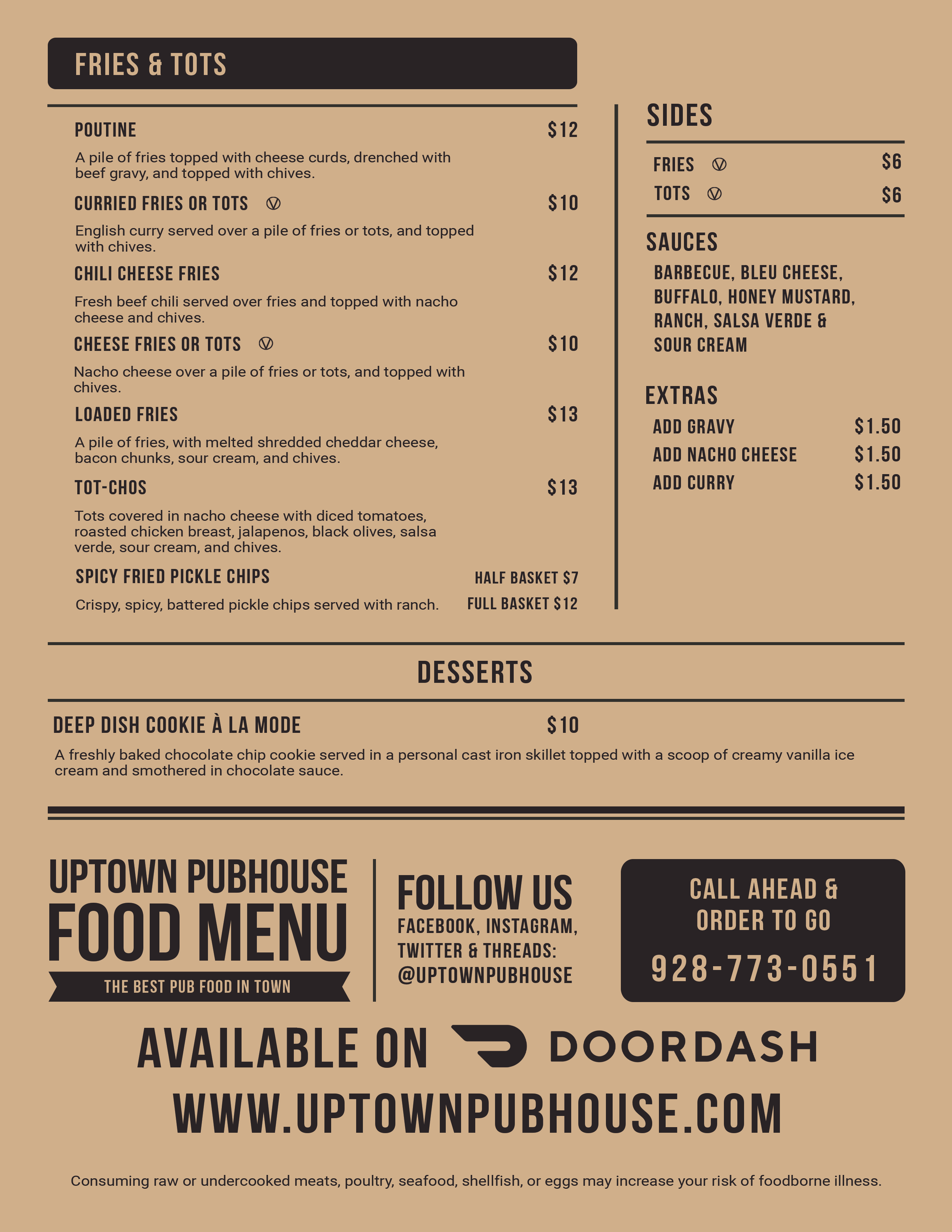 FRIES & TOTS

POUTINE $12

A pile of fries topped with cheese curds, drenched with beef gravy, and topped with chives.

CURRIED FRIES OR TOTS Ⓥ $10

English curry served over a pile of fries or tots, and topped with chives.

CHILI CHEESE FRIES $12

Fresh beef chili served over fries and topped with nacho cheese and chives.

CHEESE FRIES OR TOTS Ⓥ $10

Nacho cheese over a pile of fries or tots, and topped with chives.

LOADED FRIES $13

A pile of fries, with melted shredded cheddar cheese, bacon chunks, sour cream, and chives.

TOT-CHOS $13

Tots covered in nacho cheese with diced tomatoes, roasted chicken breast, jalapenos, black olives, salsa verde, sour cream, and chives.

SPICY FRIED PICKLE CHIPS HALF BASKET $7

Crispy, spicy, battered pickle chips served with ranch. FULL BASKET $12

SIDES

FRIES Ⓥ $6
TOTS Ⓥ $6

SAUCES

BARBECUE, BLEU CHEESE, BUFFALO, HONEY MUSTARD, RANCH, SALSA VERDE & SOUR CREAM

EXTRAS

ADD GRAVY $1.50
ADD NACHO CHEESE $1.50
ADD CURRY $1.50

DESSERTS

DEEP DISH COOKIE À LA MODE $10

A freshly baked chocolate chip cookie served in a personal cast iron skillet topped with a scoop of creamy vanilla ice cream and smothered in chocolate sauce.

UPTOWN PUBHOUSE
FOOD MENU
THE BEST PUB FOOD IN TOWN

FOLLOW US
FACEBOOK, INSTAGRAM, TWITTER & THREADS: @UPTOWNPUBHOUSE

CALL AHEAD & ORDER TO GO
928-773-0551

AVAILABLE ON DOORDASH

WWW.UPTOWNPUBHOUSE.COM

Consuming raw or undercooked meats, poultry, seafood, shellfish, or eggs may increase your risk of foodborne illness.